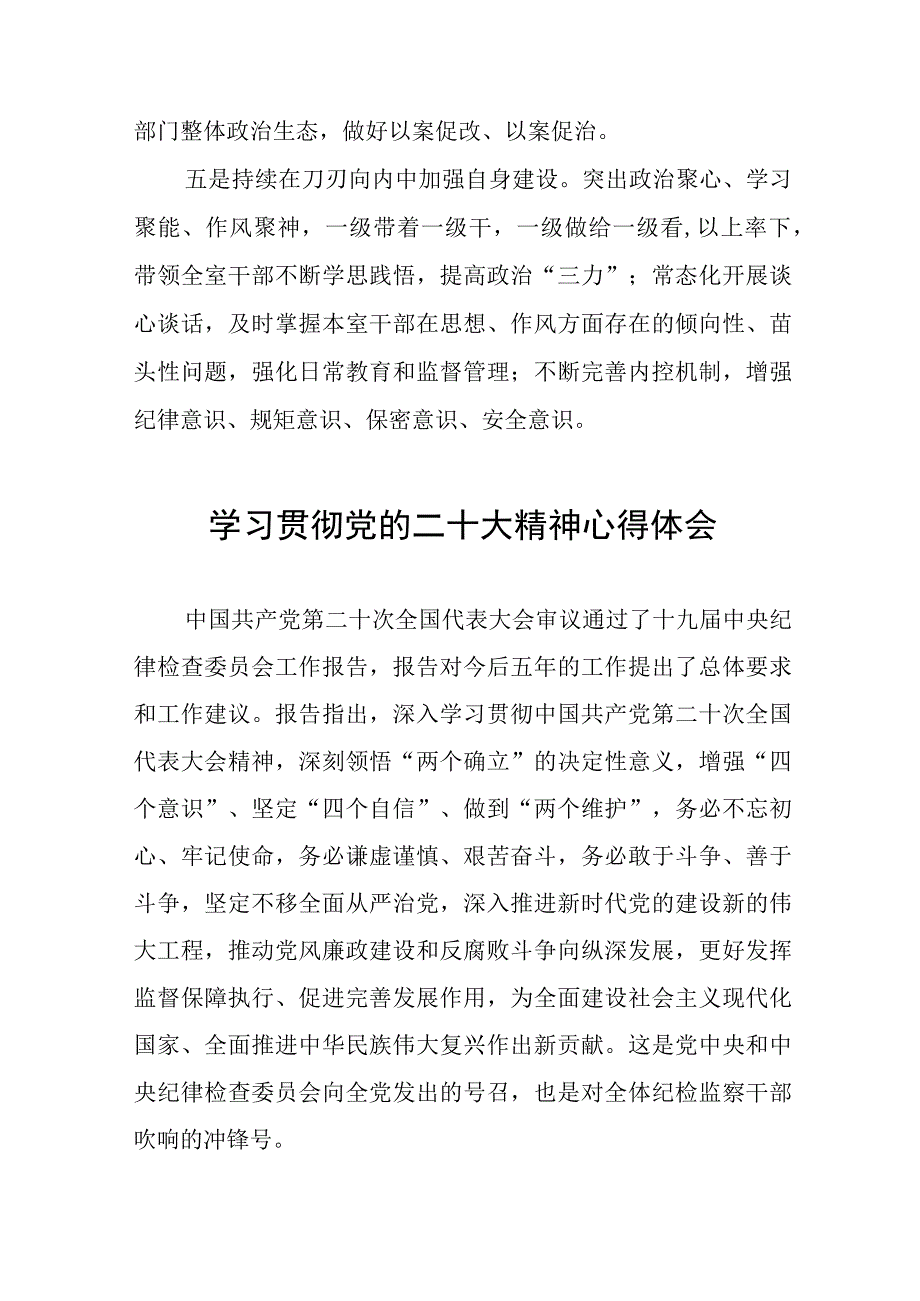 部门整体政治生态，做好以案促改、以案促治。

五是持续在刀刃向内中加强自身建设。突出政治聚心、学习聚能、作风聚神，一级带着一级干，一级做给一级看,以上率下，带领全室干部不断学思践悟，提高政治“三力”；常态化开展谈心谈话，及时掌握本室干部在思想、作风方面存在的倾向性、苗头性问题，强化日常教育和监督管理；不断完善内控机制，增强纪律意识、规矩意识、保密意识、安全意识。

学习贯彻党的二十大精神心得体会

中国共产党第二十次全国代表大会审议通过了十九届中央纪律检查委员会工作报告，报告对今后五年的工作提出了总体要求和工作建议。报告指出，深入学习贯彻中国共产党第二十次全国代表大会精神，深刻领悟“两个确立”的决定性意义，增强“四个意识”、坚定“四个自信”、做到“两个维护”，务必不忘初心、牢记使命，务必谦虚谨慎、艰苦奋斗，务必敢于斗争、善于斗争，坚定不移全面从严治党，深入推进新时代党的建设新的伟大工程，推动党风廉政建设和反腐败斗争向纵深发展，更好发挥监督保障执行、促进完善发展作用，为全面建设社会主义现代化国家、全面推进中华民族伟大复兴作出新贡献。这是党中央和中央纪律检查委员会向全党发出的号召，也是对全体纪检监察干部吹响的冲锋号。